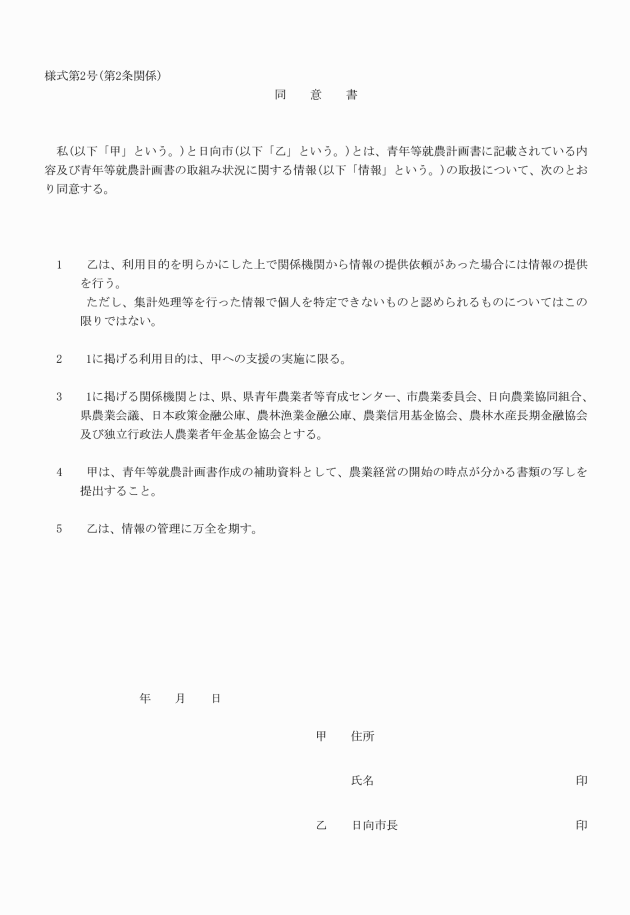 様式第2号(第2条関係)

同　意　書

私(以下「甲」という。)と日向市(以下「乙」という。)とは、青年等就農計画書に記載されている内容及び青年等就農計画書の取組み状況に関する情報(以下「情報」という。)の取扱について、次のとおり同意する。

1　乙は、利用目的を明らかにした上で関係機関から情報の提供依頼があった場合には情報の提供を行う。
ただし、集計処理等を行った情報で個人を特定できないものと認められるものについてはこの限りではない。

2　1に掲げる利用目的は、甲への支援の実施に限る。

3　1に掲げる関係機関とは、県、県青年農業者等育成センター、市農業委員会、日向農業協同組合、県農業会議、日本政策金融公庫、農林漁業金融公庫、農業信用基金協会、農林水産長期金融協会及び独立行政法人農業者年金基金協会とする。

4　甲は、青年等就農計画書作成の補助資料として、農業経営の開始の時点が分かる書類の写しを提出すること。

5　乙は、情報の管理に万全を期す。

年　月　日

甲　住所

氏名　印

乙　日向市長　印